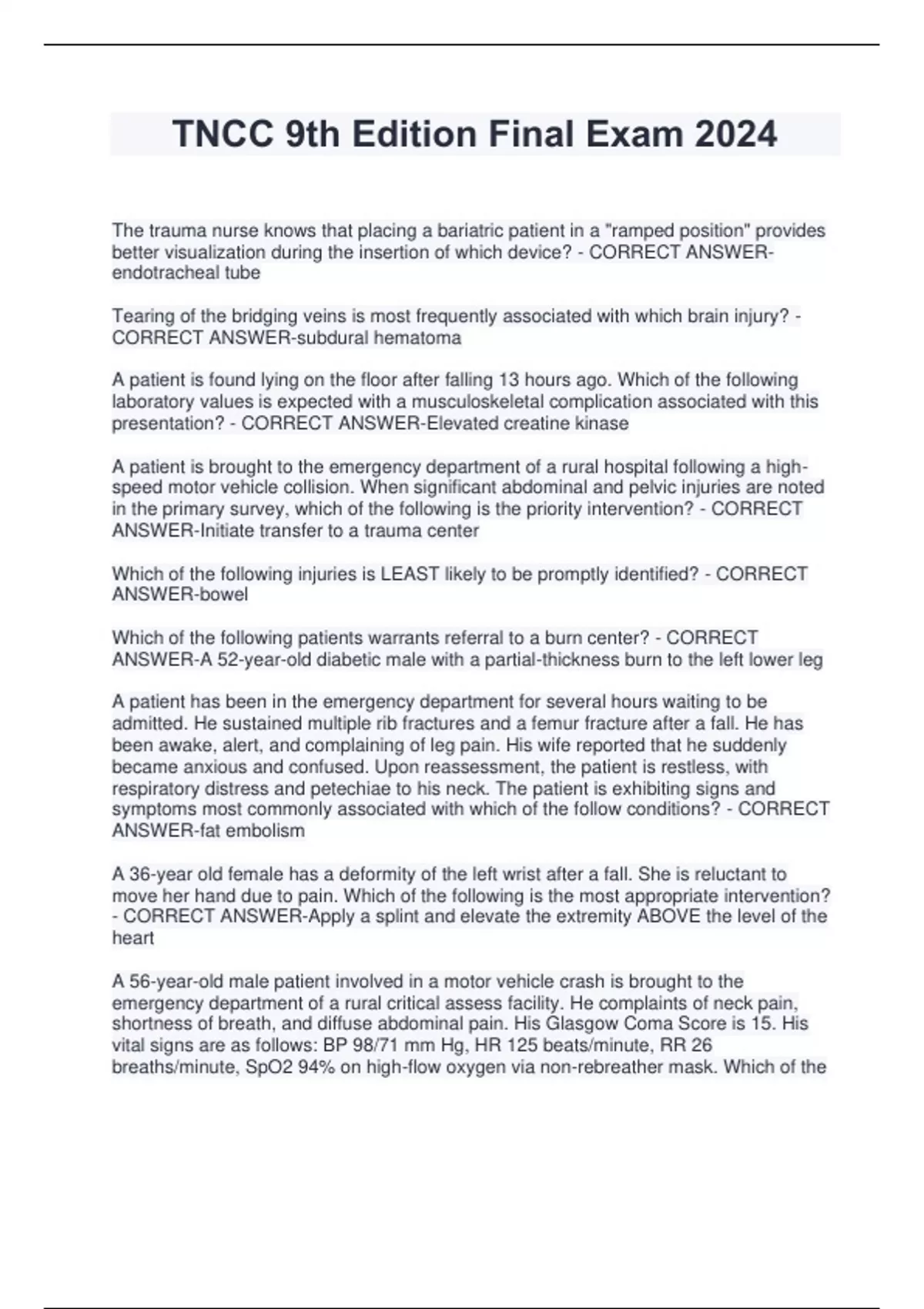 TNCC 9th Edition Final Exam 2024

The trauma nurse knows that placing a bariatric patient in a "ramped position" provides better visualization during the insertion of which device? - CORRECT ANSWER-endotracheal tube

Tearing of the bridging veins is most frequently associated with which brain injury? - CORRECT ANSWER-subdural hematoma

A patient is found lying on the floor after falling 13 hours ago. Which of the following laboratory values is expected with a musculoskeletal complication associated with this presentation? - CORRECT ANSWER-Elevated creatine kinase

A patient is brought to the emergency department of a rural hospital following a high-speed motor vehicle collision. When significant abdominal and pelvic injuries are noted in the primary survey, which of the following is the priority intervention? - CORRECT ANSWER-Initiate transfer to a trauma center

Which of the following injuries is LEAST likely to be promptly identified? - CORRECT ANSWER-bowel

Which of the following patients warrants referral to a burn center? - CORRECT ANSWER-A 52-year-old diabetic male with a partial-thickness burn to the left lower leg

A patient has been in the emergency department for several hours waiting to be admitted. He sustained multiple rib fractures and a femur fracture after a fall. He has been awake, alert, and complaining of leg pain. His wife reported that he suddenly became anxious and confused. Upon reassessment, the patient is restless, with respiratory distress and petechiae to his neck. The patient is exhibiting signs and symptoms most commonly associated with which of the follow conditions? - CORRECT ANSWER-fat embolism

A 36-year old female has a deformity of the left wrist after a fall. She is reluctant to move her hand due to pain. Which of the following is the most appropriate intervention? - CORRECT ANSWER-Apply a splint and elevate the extremity ABOVE the level of the heart

A 56-year-old male patient involved in a motor vehicle crash is brought to the emergency department of a rural critical assess facility. He complaints of neck pain, shortness of breath, and diffuse abdominal pain. His Glasgow Coma Score is 15. His vital signs are as follows: BP 98/71 mm Hg, HR 125 beats/minute, RR 26 breaths/minute, SpO2 94% on high-flow oxygen via non-rebreather mask. Which of the